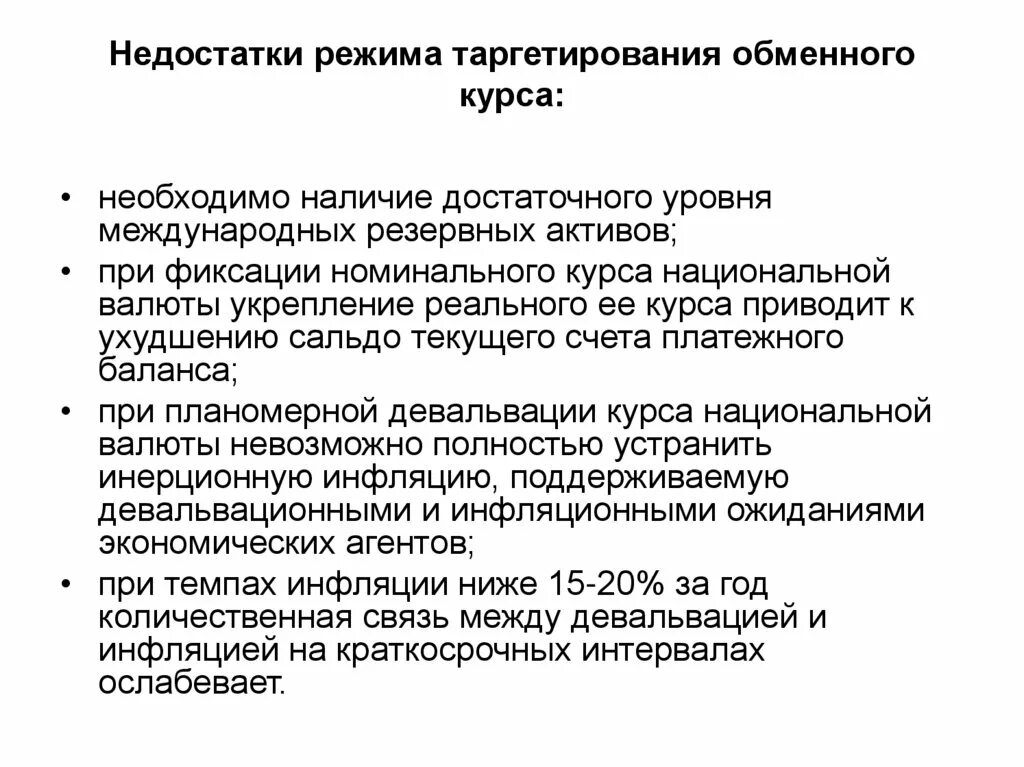 Недостатки режима таргетирования обменного курса:

• необходимо наличие достаточного уровня международных резервных активов;
• при фиксации номинального курса национальной валюты укрепление реального ее курса приводит к ухудшению сальдо текущего счета платежного баланса;
• при планомерной девальвации курса национальной валюты невозможно полностью устранить инерционную инфляцию, поддерживаемую девальвационными и инфляционными ожиданиями экономических агентов;
• при темпах инфляции ниже 15-20% за год количественная связь между девальвацией и инфляцией на краткосрочных интервалах ослабевает.